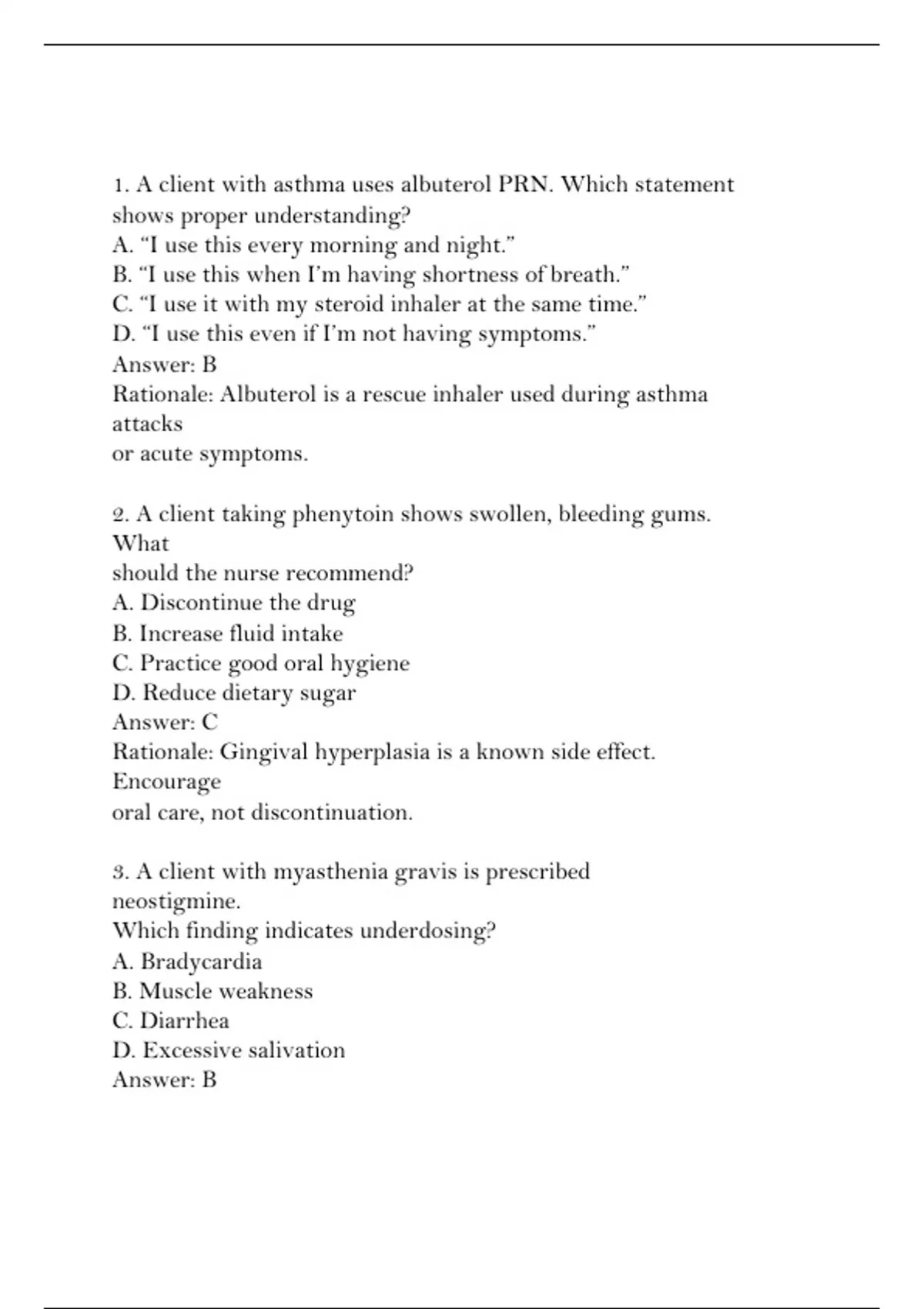 1. A client with asthma uses albuterol PRN. Which statement shows proper understanding?
A. “I use this every morning and night.”
B. “I use this when I’m having shortness of breath.”
C. “I use it with my steroid inhaler at the same time.”
D. “I use this even if I’m not having symptoms.”
Answer: B
Rationale: Albuterol is a rescue inhaler used during asthma attacks
or acute symptoms.

2. A client taking phenytoin shows swollen, bleeding gums. What
should the nurse recommend?
A. Discontinue the drug
B. Increase fluid intake
C. Practice good oral hygiene
D. Reduce dietary sugar
Answer: C
Rationale: Gingival hyperplasia is a known side effect. Encourage
oral care, not discontinuation.

3. A client with myasthenia gravis is prescribed neostigmine.
Which finding indicates underdosing?
A. Bradycardia
B. Muscle weakness
C. Diarrhea
D. Excessive salivation
Answer: B